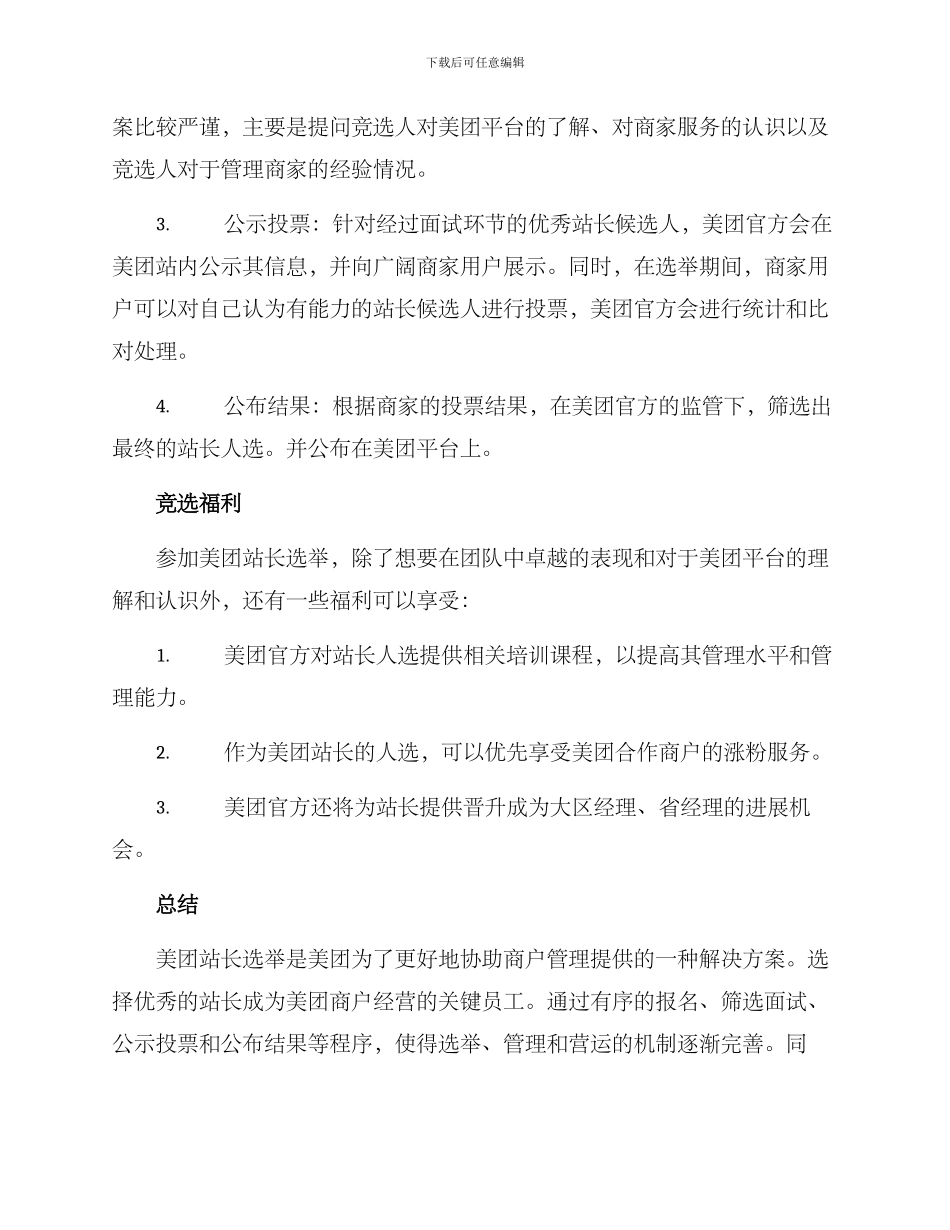 下载后可任意编辑

案比较严谨，主要是提问竞选人对美团平台的了解、对商家服务的认识以及竞选人对于管理商家的经验情况。

3. 公示投票：针对经过面试环节的优秀站长候选人，美团官方会在美团站内公示其信息，并向广阔商家用户展示。同时，在选举期间，商家用户可以对自己认为有能力的站长候选人进行投票，美团官方会进行统计和比对处理。

4. 公布结果：根据商家的投票结果，在美团官方的监管下，筛选出最终的站长人选。并公布在美团平台上。

竞选福利

参加美团站长选举，除了想要在团队中卓越的表现和对于美团平台的理解和认识外，还有一些福利可以享受：

1. 美团官方对站长人选提供相关培训课程，以提高其管理水平和管理能力。

2. 作为美团站长的人选，可以优先享受美团合作商户的涨粉服务。

3. 美团官方还将为站长提供晋升成为大区经理、省经理的进展机会。

总结

美团站长选举是美团为了更好地协助商户管理提供的一种解决方案。选择优秀的站长成为美团商户经营的关键员工。通过有序的报名、筛选面试、公示投票和公布结果等程序，使得选举、管理和营运的机制逐渐完善。同